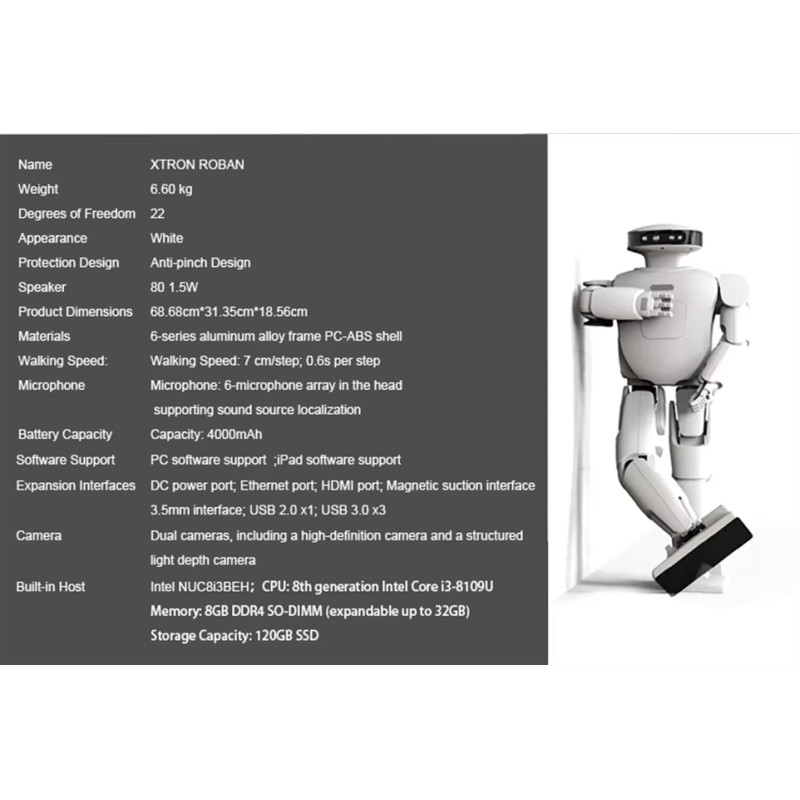 | | |
|---|---|
| Name | XTRON ROBAN |
| Weight | 6.60 kg |
| Degrees of Freedom | 22 |
| Appearance | White |
| Protection Design | Anti-pinch Design |
| Speaker | 80 1.5W |
| Product Dimensions | 68.68cm*31.35cm*18.56cm |
| Materials | 6-series aluminum alloy frame PC-ABS shell |
| Walking Speed: | Walking Speed: 7 cm/step; 0.6s per step |
| Microphone | Microphone: 6-microphone array in the head supporting sound source localization |
| Battery Capacity | Capacity: 4000mAh |
| Software Support | PC software support ;iPad software support |
| Expansion Interfaces | DC power port; Ethernet port; HDMI port; Magnetic suction interface 3.5mm interface; USB 2.0 x1; USB 3.0 x3 |
| Camera | Dual cameras, including a high-definition camera and a structured light depth camera |
| Built-in Host | Intel NUC8i3BEH; CPU: 8th generation Intel Core i3-8109U Memory: 8GB DDR4 SO-DIMM (expandable up to 32GB) Storage Capacity: 120GB SSD |